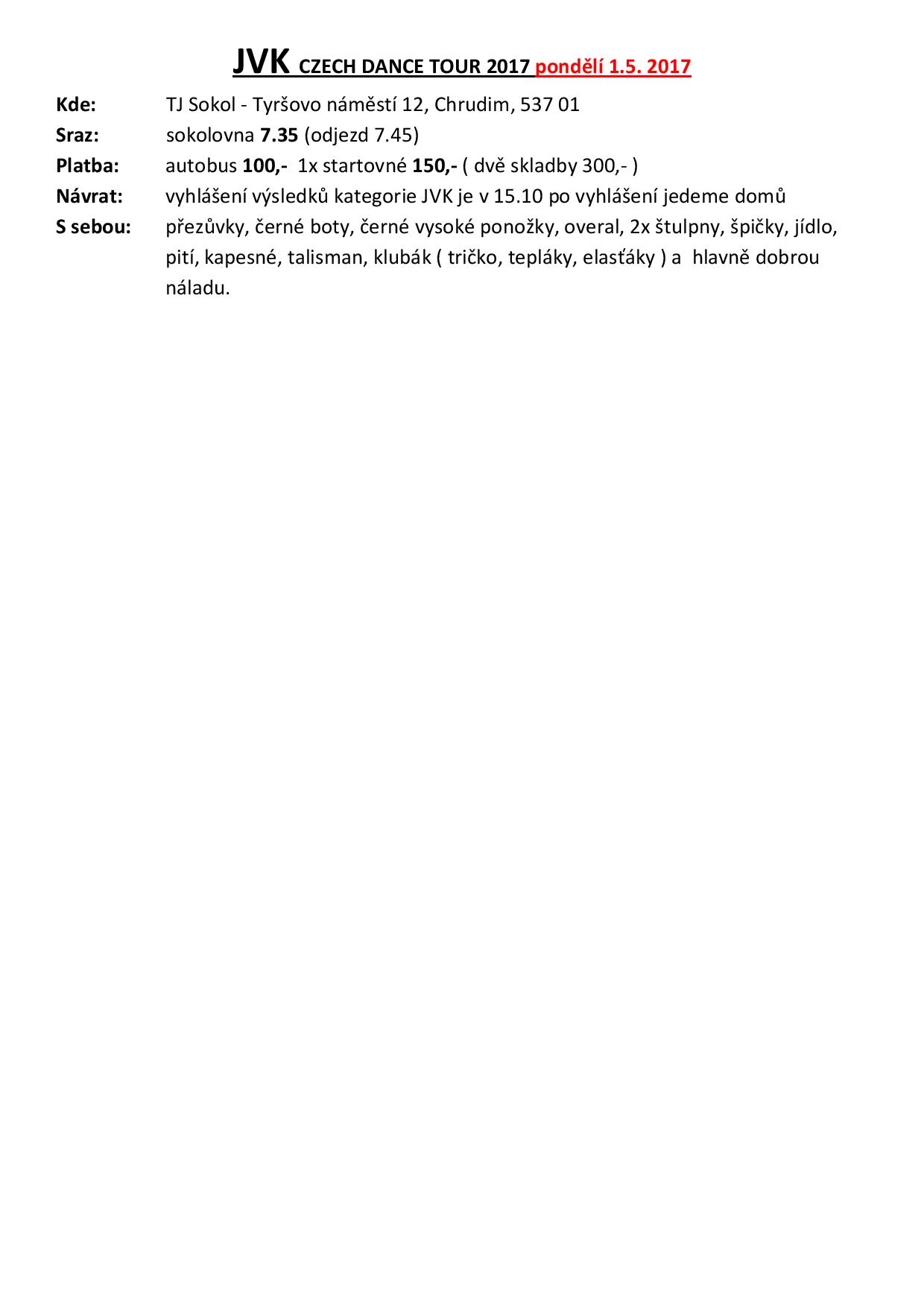 JVK CZECH DANCE TOUR 2017 pondělí 1.5. 2017

Kde: TJ Sokol - Tyršovo náměstí 12, Chrudim, 537 01

Sraz: sokolovna 7.35 (odjezd 7.45)

Platba: autobus 100,- 1x startovné 150,- ( dvě skladby 300,- )

Návrat: vyhlášení výsledků kategorie JVK je v 15.10 po vyhlášení jedeme domů

S sebou: přezůvky, černé boty, černé vysoké ponožky, overal, 2x štulpny, špičky, jídlo, pití, kapesné, talisman, klubák ( tričko, tepláky, elasťáky ) a hlavně dobrou náladu.